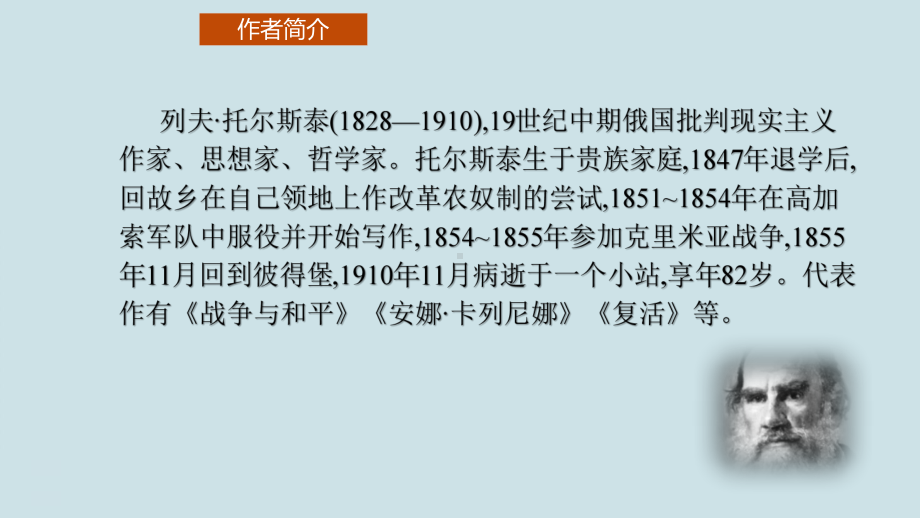 作者简介

列夫·托尔斯泰(1828—1910),19世纪中期俄国批判现实主义作家、思想家、哲学家。托尔斯泰生于贵族家庭,1847年退学后,回故乡在自己领地上作改革农奴制的尝试,1851~1854年在高加索军队中服役并开始写作,1854~1855年参加克里米亚战争,1855年11月回到彼得堡,1910年11月病逝于一个小站,享年82岁。代表作有《战争与和平》《安娜·卡列尼娜》《复活》等。